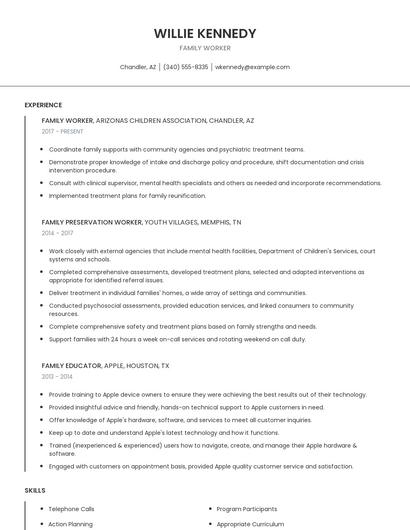 WILLIE KENNEDY

FAMILY WORKER

Chandler, AZ | (340) 555-8335 | wkennedy@example.com

EXPERIENCE

FAMILY WORKER, ARIZONAS CHILDREN ASSOCIATION, CHANDLER, AZ

2017 - PRESENT

- Coordinate family supports with community agencies and psychiatric treatment teams.
- Demonstrate proper knowledge of intake and discharge policy and procedure, shift documentation and crisis intervention procedure.
- Consult with clinical supervisor, mental health specialists and others as needed and incorporate recommendations.
- Implemented treatment plans for family reunification.

FAMILY PRESERVATION WORKER, YOUTH VILLAGES, MEMPHIS, TN

2014 - 2017

- Work closely with external agencies that include mental health facilities, Department of Children's Services, court systems and schools.
- Completed comprehensive assessments, developed treatment plans, selected and adapted interventions as appropriate for identified referral issues.
- Deliver treatment in individual families' homes, a wide array of settings and communities.
- Conducted psychosocial assessments, provided education services, and linked consumers to community resources.
- Complete comprehensive safety and treatment plans based on family strengths and needs.
- Support families with 24 hours a week on-call services and rotating weekend on call duty.

FAMILY EDUCATOR, APPLE, HOUSTON, TX

2013 - 2014

- Provide training to Apple device owners to ensure they were achieving the best results out of their technology.
- Provided insightful advice and friendly, hands-on technical support to Apple customers in need.
- Offer knowledge of Apple's hardware, software, and services to meet all customer inquiries.
- Keep up to date and understand Apple's latest technology and how it functions.
- Trained (inexperienced & experienced) users how to navigate, create, and manage their Apple hardware & software.
- Engaged with customers on appointment basis, provided Apple quality customer service and satisfaction.

SKILLS

- Telephone Calls
- Action Planning

- Program Participants
- Appropriate Curriculum